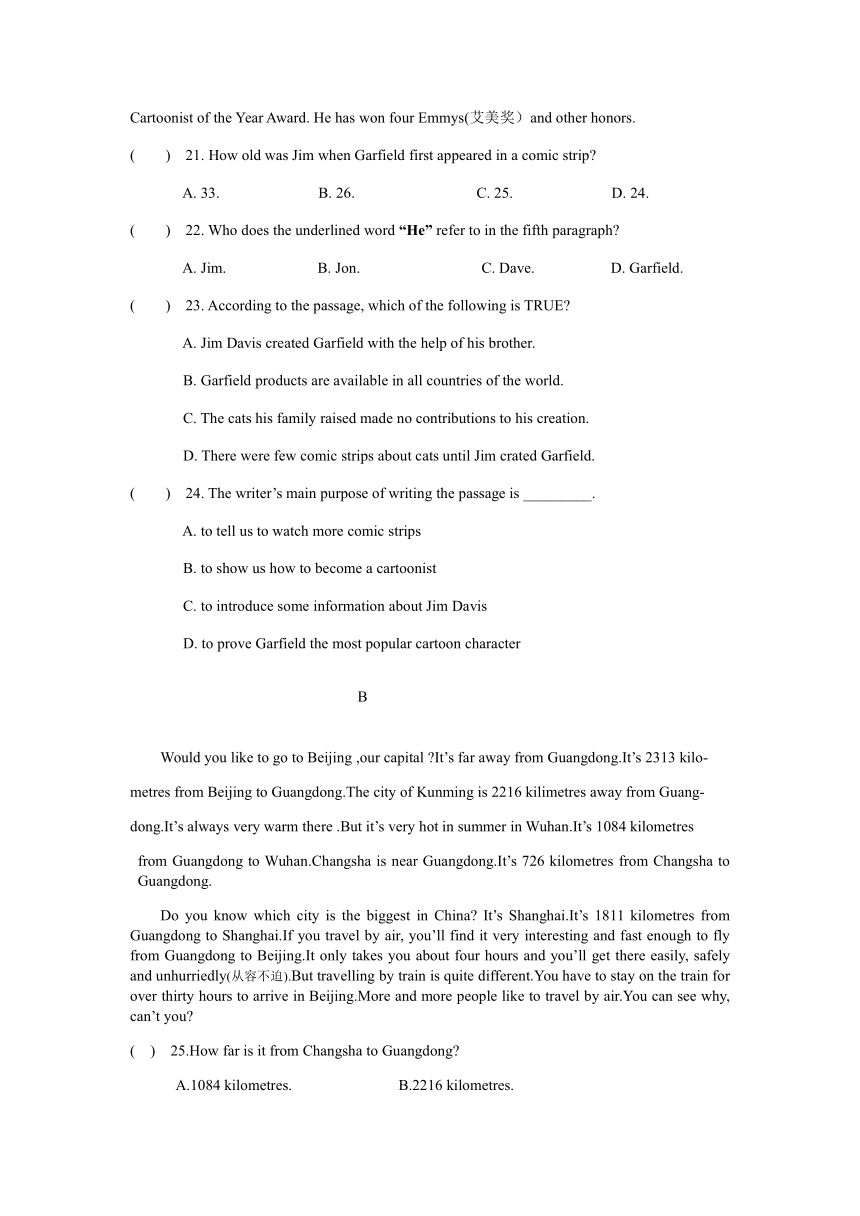 Cartoonist of the Year Award. He has won four Emmys(艾美奖）and other honors.

(　　)　21. How old was Jim when Garfield first appeared in a comic strip?

A. 33.　　B. 26.　　C. 25.　　D. 24.

(　　)　22. Who does the underlined word **“He”** refer to in the fifth paragraph?

A. Jim.　　B. Jon.　　C. Dave.　　D. Garfield.

(　　)　23. According to the passage, which of the following is TRUE?

A. Jim Davis created Garfield with the help of his brother.

B. Garfield products are available in all countries of the world.

C. The cats his family raised made no contributions to his creation.

D. There were few comic strips about cats until Jim crated Garfield.

(　　)　24. The writer’s main purpose of writing the passage is _________.

A. to tell us to watch more comic strips

B. to show us how to become a cartoonist

C. to introduce some information about Jim Davis

D. to prove Garfield the most popular cartoon character

B

Would you like to go to Beijing ,our capital ?It’s far away from Guangdong.It’s 2313 kilometres from Beijing to Guangdong.The city of Kunming is 2216 kilimetres away from Guangdong.It’s always very warm there .But it’s very hot in summer in Wuhan.It’s 1084 kilometres from Guangdong to Wuhan.Changsha is near Guangdong.It’s 726 kilometres from Changsha to Guangdong.

Do you know which city is the biggest in China? It’s Shanghai.It’s 1811 kilometres from Guangdong to Shanghai.If you travel by air, you’ll find it very interesting and fast enough to fly from Guangdong to Beijing.It only takes you about four hours and you’ll get there easily, safely and unhurriedly(从容不迫).But travelling by train is quite different.You have to stay on the train for over thirty hours to arrive in Beijing.More and more people like to travel by air.You can see why, can’t you?

(　)　25.How far is it from Changsha to Guangdong?

A.1084 kilometres.　　B.2216 kilometres.